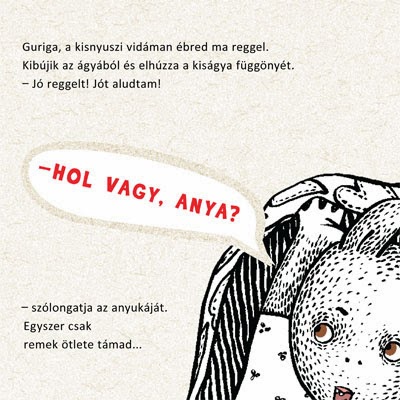 Guriga, a kisnyuszi vidáman ébred ma reggel. Kibújik az ágyából és elhúzza a kiságya függönyét.

– Jó reggelt! Jót aludtam!

–HOL VAGY, ANYA?

– szólongatja az anyukáját.
Egyszer csak
remek ötlete támad...